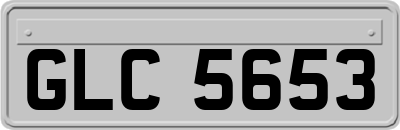 GLC 5653